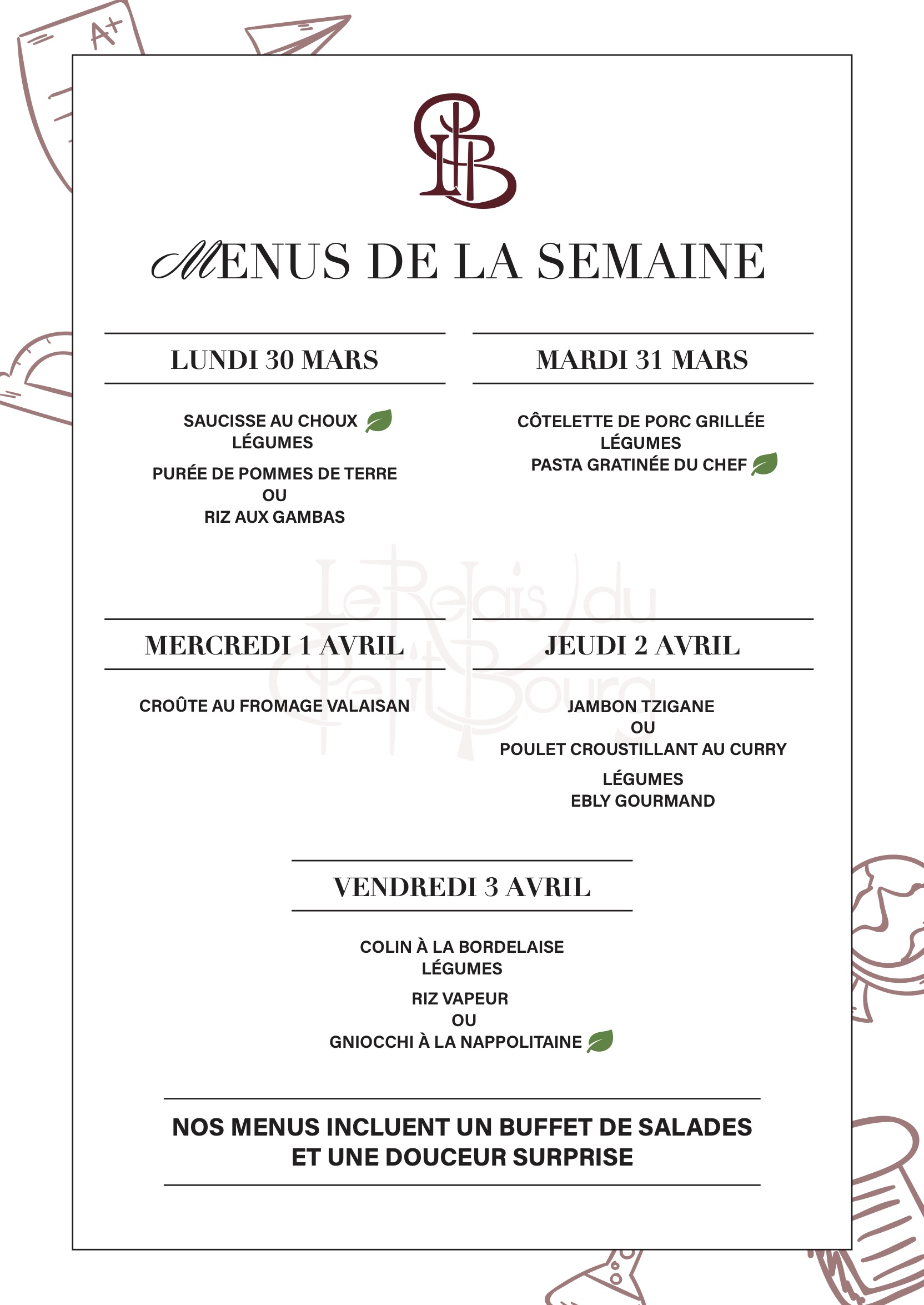 A+

MENUS DE LA SEMAINE

LUNDI 30 MARS

SAUCISSE AU CHOUX
LÉGUMES

PURÉE DE POMMES DE TERRE
OU
RIZ AUX GAMBAS

MARDI 31 MARS

CÔTELETTE DE PORC GRILLÉE
LÉGUMES
PASTA GRATINÉE DU CHEF

Le Relais du Petit Bourg

MERCREDI 1 AVRIL

CROÛTE AU FROMAGE VALAISAN

JEUDI 2 AVRIL

JAMBON TZIGANE
OU
POULET CROUSTILLANT AU CURRY

LÉGUMES
EBLY GOURMAND

VENDREDI 3 AVRIL

COLIN À LA BORDELAISE
LÉGUMES

RIZ VAPEUR
OU
GNIOCCHI À LA NAPPOLITAINE

NOS MENUS INCLUENT UN BUFFET DE SALADES
ET UNE DOUCEUR SURPRISE